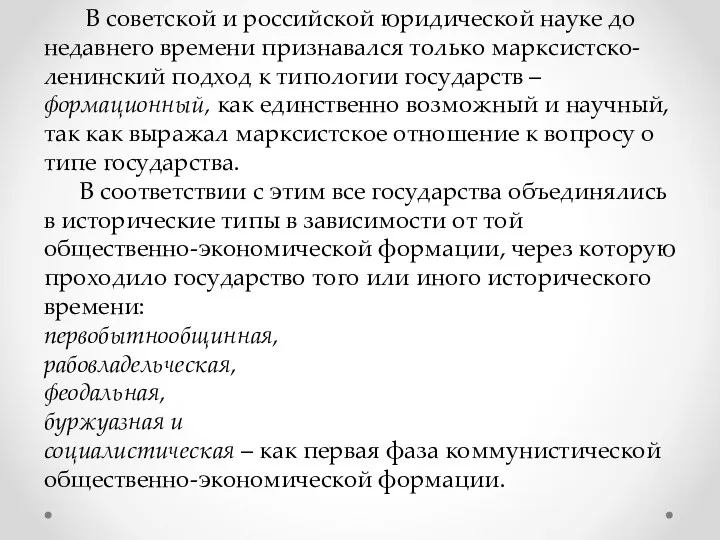 В советской и российской юридической науке до недавнего времени признавался только марксистско-ленинский подход к типологии государств – формационный, как единственно возможный и научный, так как выражал марксистское отношение к вопросу о типе государства.

В соответствии с этим все государства объединялись в исторические типы в зависимости от той общественно-экономической формации, через которую проходило государство того или иного исторического времени:
первобытнообщинная,
рабовладельческая,
феодальная,
буржуазная и
социалистическая – как первая фаза коммунистической общественно-экономической формации.